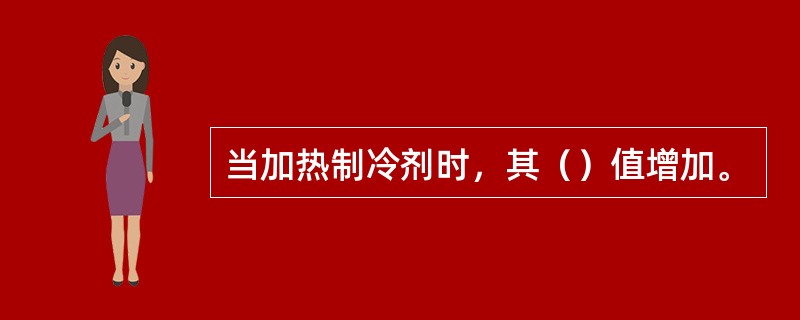 当加热制冷剂时，其（）值增加。